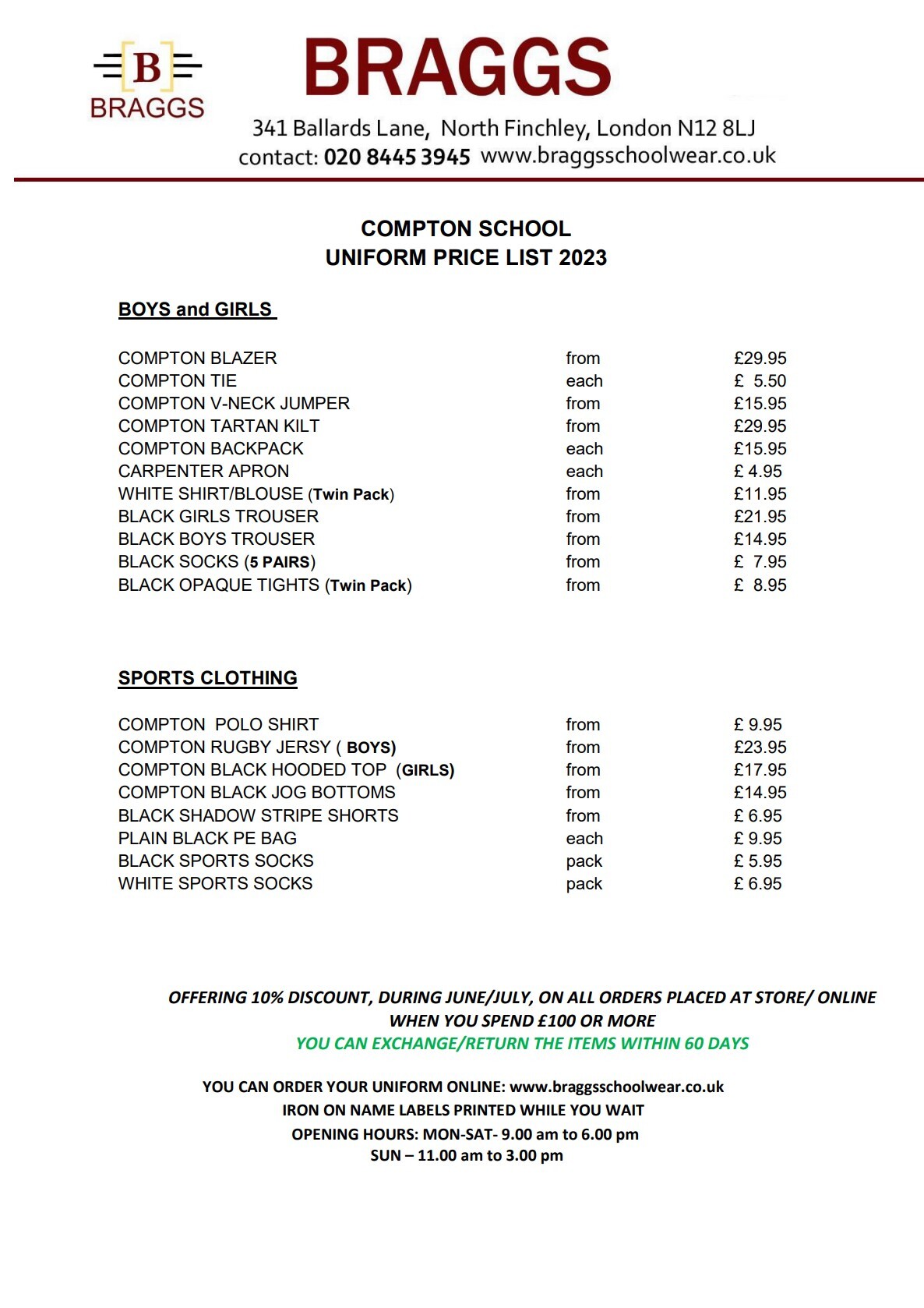 B
BRAGGS

BRAGGS
341 Ballards Lane, North Finchley, London N12 8LJ
contact: 020 8445 3945 www.braggsschoolwear.co.uk

COMPTON SCHOOL
UNIFORM PRICE LIST 2023

BOYS and GIRLS

| | | |
|---|---|---|
| COMPTON BLAZER | from | £29.95 |
| COMPTON TIE | each | £ 5.50 |
| COMPTON V-NECK JUMPER | from | £15.95 |
| COMPTON TARTAN KILT | from | £29.95 |
| COMPTON BACKPACK | each | £15.95 |
| CARPENTER APRON | each | £ 4.95 |
| WHITE SHIRT/BLOUSE (Twin Pack) | from | £11.95 |
| BLACK GIRLS TROUSER | from | £21.95 |
| BLACK BOYS TROUSER | from | £14.95 |
| BLACK SOCKS (5 PAIRS) | from | £ 7.95 |
| BLACK OPAQUE TIGHTS (Twin Pack) | from | £ 8.95 |

SPORTS CLOTHING

| | | |
|---|---|---|
| COMPTON POLO SHIRT | from | £ 9.95 |
| COMPTON RUGBY JERSY ( BOYS) | from | £23.95 |
| COMPTON BLACK HOODED TOP (GIRLS) | from | £17.95 |
| COMPTON BLACK JOG BOTTOMS | from | £14.95 |
| BLACK SHADOW STRIPE SHORTS | from | £ 6.95 |
| PLAIN BLACK PE BAG | each | £ 9.95 |
| BLACK SPORTS SOCKS | pack | £ 5.95 |
| WHITE SPORTS SOCKS | pack | £ 6.95 |

OFFERING 10% DISCOUNT, DURING JUNE/JULY, ON ALL ORDERS PLACED AT STORE/ ONLINE
WHEN YOU SPEND £100 OR MORE
YOU CAN EXCHANGE/RETURN THE ITEMS WITHIN 60 DAYS

YOU CAN ORDER YOUR UNIFORM ONLINE: www.braggsschoolwear.co.uk
IRON ON NAME LABELS PRINTED WHILE YOU WAIT
OPENING HOURS: MON-SAT- 9.00 am to 6.00 pm
SUN – 11.00 am to 3.00 pm